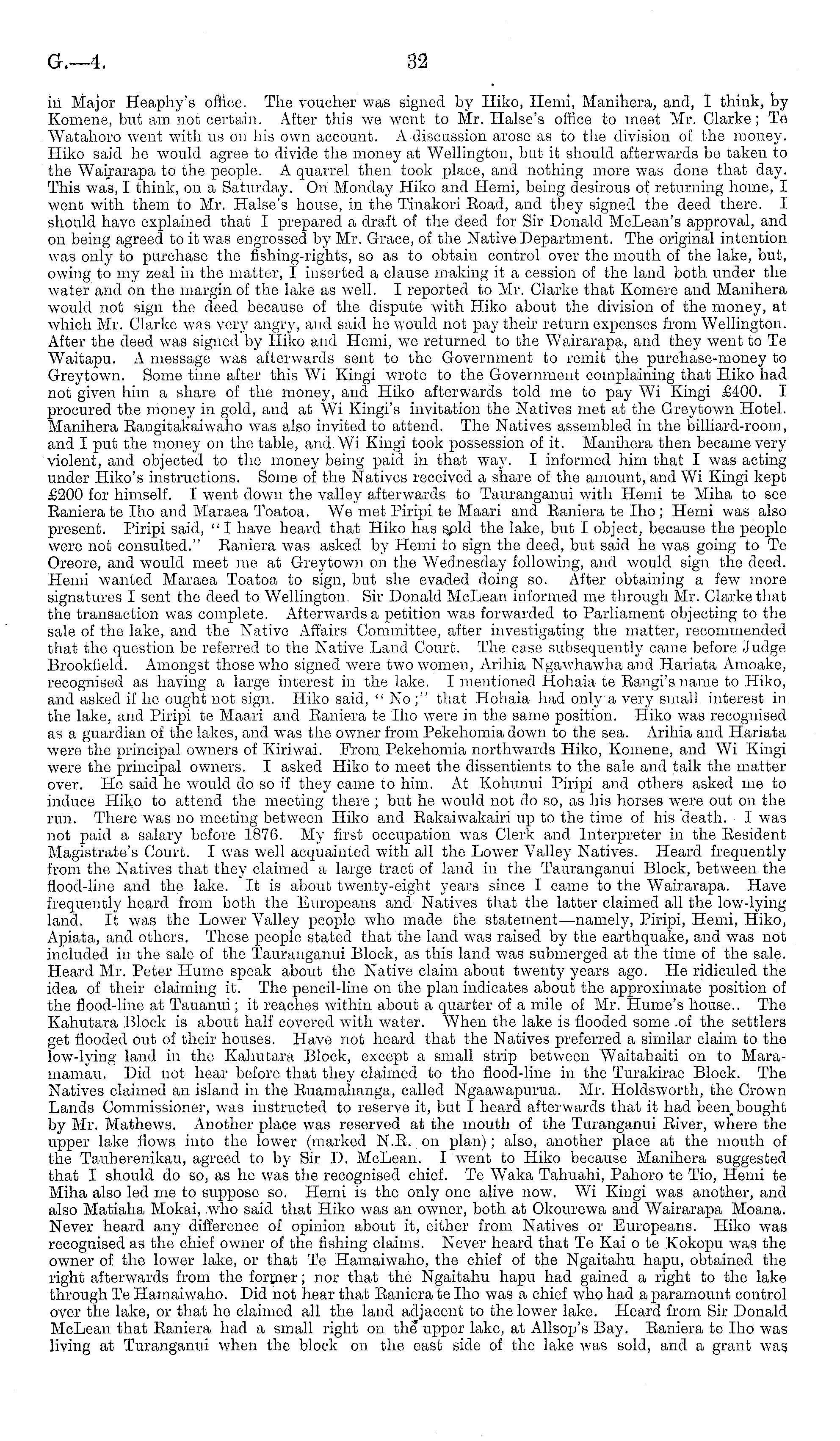 G.—4. 32

in Major Heaphy's office. The voucher was signed by Hiko, Hemi, Manihera, and, I think, by Komene, but am not certain. After this we went to Mr. Halse's office to meet Mr. Clarke; Te Watahoro went with us on his own account. A discussion arose as to the division of the money. Hiko said he would agree to divide the money at Wellington, but it should afterwards be taken to the Wairarapa to the people. A quarrel then took place, and nothing more was done that day. This was, I think, on a Saturday. On Monday Hiko and Hemi, being desirous of returning home, I went with them to Mr. Halse's house, in the Tinakori Road, and they signed the deed there. I should have explained that I prepared a draft of the deed for Sir Donald McLean's approval, and on being agreed to it was engrossed by Mr. Grace, of the Native Department. The original intention was only to purchase the fishing-rights, so as to obtain control over the mouth of the lake, but, owing to my zeal in the matter, I inserted a clause making it a cession of the land both under the water and on the margin of the lake as well. I reported to Mr. Clarke that Komere and Manihera would not sign the deed because of the dispute with Hiko about the division of the money, at which Mr. Clarke was very angry, and said he would not pay their return expenses from Wellington. After the deed was signed by Hiko and Hemi, we returned to the Wairarapa, and they went to Te Waitapu. A message was afterwards sent to the Government to remit the purchase-money to Greytown. Some time after this Wi Kingi wrote to the Government complaining that Hiko had not given him a share of the money, and Hiko afterwards told me to pay Wi Kingi £400. I procured the money in gold, and at Wi Kingi's invitation the Natives met at the Greytown Hotel. Manihera Rangitakaiwaho was also invited to attend. The Natives assembled in the billiard-room, and I put the money on the table, and Wi Kingi took possession of it. Manihera then became very violent, and objected to the money being paid in that way. I informed him that I was acting under Hiko's instructions. Some of the Natives received a share of the amount, and Wi Kingi kept £200 for himself. I went down the valley afterwards to Tauranganui with Hemi te Miha to see Raniera te Iho and Maraea Toatoa. We met Piripi te Maari and Raniera te Iho; Hemi was also present. Piripi said, "I have heard that Hiko has sold the lake, but I object, because the people were not consulted." Raniera was asked by Hemi to sign the deed, but said he was going to Te Oreore, and would meet me at Greytown on the Wednesday following, and would sign the deed. Hemi wanted Maraea Toatoa to sign, but she evaded doing so. After obtaining a few more signatures I sent the deed to Wellington. Sir Donald McLean informed me through Mr. Clarke that the transaction was complete. Afterwards a petition was forwarded to Parliament objecting to the sale of the lake, and the Native Affairs Committee, after investigating the matter, recommended that the question be referred to the Native Land Court. The case subsequently came before Judge Brookfield. Amongst those who signed were two women, Arihia Ngawhawha and Hariata Amoake, recognised as having a large interest in the lake. I mentioned Hohaia te Rangi's name to Hiko, and asked if he ought not sign. Hiko said, "No;" that Hohaia had only a very small interest in the lake, and Piripi te Maari and Raniera te Iho were in the same position. Hiko was recognised as a guardian of the lakes, and was the owner from Pekehomia down to the sea. Arihia and Hariata were the principal owners of Kiriwai. From Pekehomia northwards Hiko, Komene, and Wi Kingi were the principal owners. I asked Hiko to meet the dissentients to the sale and talk the matter over. He said he would do so if they came to him. At Kohunui Piripi and others asked me to induce Hiko to attend the meeting there; but he would not do so, as his horses were out on the run. There was no meeting between Hiko and Rakaiwakairi up to the time of his death. I was not paid a salary before 1876. My first occupation was Clerk and Interpreter in the Resident Magistrate's Court. I was well acquainted with all the Lower Valley Natives. Heard frequently from the Natives that they claimed a large tract of land in the Tauranganui Block, between the flood-line and the lake. It is about twenty-eight years since I came to the Wairarapa. Have frequently heard from both the Europeans and Natives that the latter claimed all the low-lying land. It was the Lower Valley people who made the statement—namely, Piripi, Hemi, Hiko, Apiata, and others. These people stated that the land was raised by the earthquake, and was not included in the sale of the Tauranganui Block, as this land was submerged at the time of the sale. Heard Mr. Peter Hume speak about the Native claim about twenty years ago. He ridiculed the idea of their claiming it. The pencil-line on the plan indicates about the approximate position of the flood-line at Tauanui; it reaches within about a quarter of a mile of Mr. Hume's house.. The Kahutara Block is about half covered with water. When the lake is flooded some of the settlers get flooded out of their houses. Have not heard that the Natives preferred a similar claim to the low-lying land in the Kahutara Block, except a small strip between Waitabaiti on to Maramamau. Did not hear before that they claimed to the flood-line in the Turakirae Block. The Natives claimed an island in the Ruamahanga, called Ngaawapurua. Mr. Holdsworth, the Crown Lands Commissioner, was instructed to reserve it, but I heard afterwards that it had been bought by Mr. Mathews. Another place was reserved at the mouth of the Turanganui River, where the upper lake flows into the lower (marked N.R. on plan); also, another place at the mouth of the Tauherenikau, agreed to by Sir D. McLean. I went to Hiko because Manihera suggested that I should do so, as he was the recognised chief. Te Waka Tahuahi, Pahoro te Tio, Hemi te Miha also led me to suppose so. Hemi is the only one alive now. Wi Kingi was another, and also Matiaha Mokai, who said that Hiko was an owner, both at Okourewa and Wairarapa Moana. Never heard any difference of opinion about it, either from Natives or Europeans. Hiko was recognised as the chief owner of the fishing claims. Never heard that Te Kai o te Kokopu was the owner of the lower lake, or that Te Hamaiwaho, the chief of the Ngaitahu hapu, obtained the right afterwards from the former; nor that the Ngaitahu hapu had gained a right to the lake through Te Hamaiwaho. Did not hear that Raniera te Iho was a chief who had a paramount control over the lake, or that he claimed all the land adjacent to the lower lake. Heard from Sir Donald McLean that Raniera had a small right on the upper lake, at Allsop's Bay. Raniera te Iho was living at Turanganui when the block on the east side of the lake was sold, and a grant was